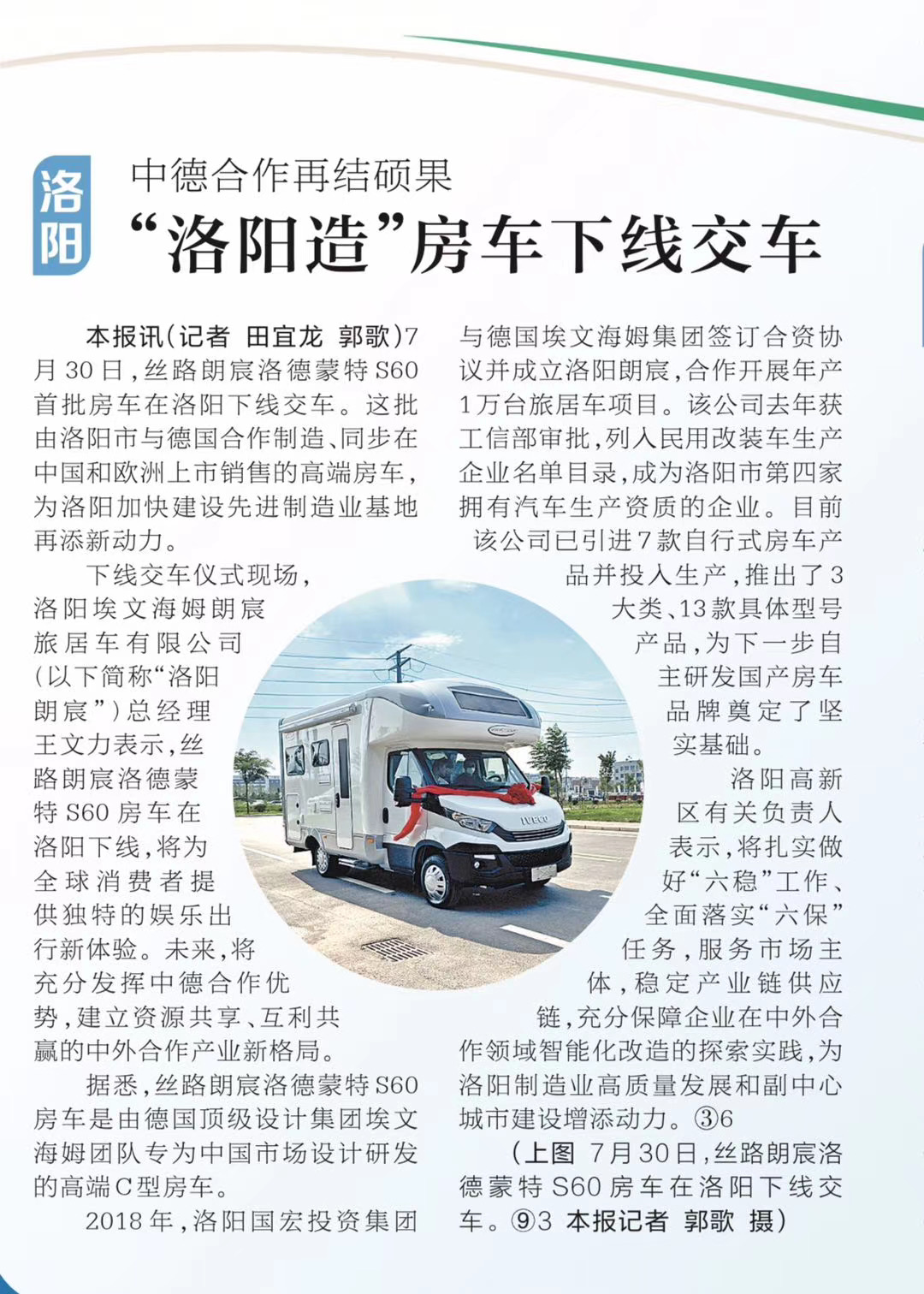 洛阳

中德合作再结硕果

“洛阳造”房车下线交车

本报讯(记者 田宜龙 郭歌)7月30日,丝路朗宸洛德蒙特S60首批房车在洛阳下线交车。这批由洛阳市与德国合作制造、同步在中国和欧洲上市销售的高端房车,为洛阳加快建设先进制造业基地再添新动力。

下线交车仪式现场,洛阳埃文海姆朗宸旅居车有限公司(以下简称“洛阳朗宸”)总经理王文力表示,丝路朗宸洛德蒙特S60房车在洛阳下线,将为全球消费者提供独特的娱乐出行新体验。未来,将充分发挥中德合作优势,建立资源共享、互利共赢的中外合作产业新格局。

据悉,丝路朗宸洛德蒙特S60房车是由德国顶级设计集团埃文海姆团队专为中国市场设计研发的高端C型房车。

2018年,洛阳国宏投资集团与德国埃文海姆集团签订合资协议并成立洛阳朗宸,合作开展年产1万台旅居车项目。该公司去年获工信部审批,列入民用改装车生产企业名单目录,成为洛阳市第四家拥有汽车生产资质的企业。目前该公司已引进7款自行式房车产品并投入生产,推出了3大类、13款具体型号产品,为下一步自主研发国产房车品牌奠定了坚实基础。

洛阳高新区有关负责人表示,将扎实做好“六稳”工作、全面落实“六保”任务,服务市场主体,稳定产业链供应链,充分保障企业在中外合作领域智能化改造的探索实践,为洛阳制造业高质量发展和副中心城市建设增添动力。③6

(上图 7月30日,丝路朗宸洛德蒙特S60房车在洛阳下线交车。⑨3 本报记者 郭歌 摄)